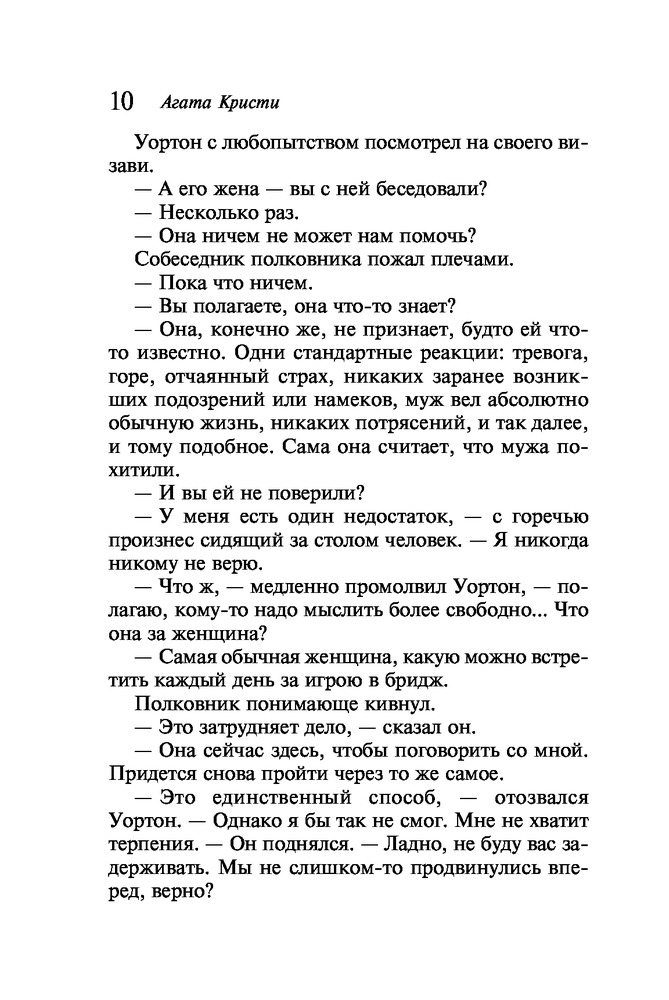 10 Агата Кристи

Уортон с любопытством посмотрел на своего визави.

— А его жена — вы с ней беседовали?

— Несколько раз.

— Она ничем не может нам помочь?

Собеседник полковника пожал плечами.

— Пока что ничем.

— Вы полагаете, она что-то знает?

— Она, конечно же, не признает, будто ей что-то известно. Одни стандартные реакции: тревога, горе, отчаянный страх, никаких заранее возникших подозрений или намеков, муж вел абсолютно обычную жизнь, никаких потрясений, и так далее, и тому подобное. Сама она считает, что мужа похитили.

— И вы ей не поверили?

— У меня есть один недостаток, — с горечью произнес сидящий за столом человек. — Я никогда никому не верю.

— Что ж, — медленно промолвил Уортон, — полагаю, кому-то надо мыслить более свободно... Что она за женщина?

— Самая обычная женщина, какую можно встретить каждый день за игрою в бридж.

Полковник понимающе кивнул.

— Это затрудняет дело, — сказал он.

— Она сейчас здесь, чтобы поговорить со мной. Придется снова пройти через то же самое.

— Это единственный способ, — отозвался Уортон. — Однако я бы так не смог. Мне не хватит терпения. — Он поднялся. — Ладно, не буду вас задерживать. Мы не слишком-то продвинулись вперед, верно?